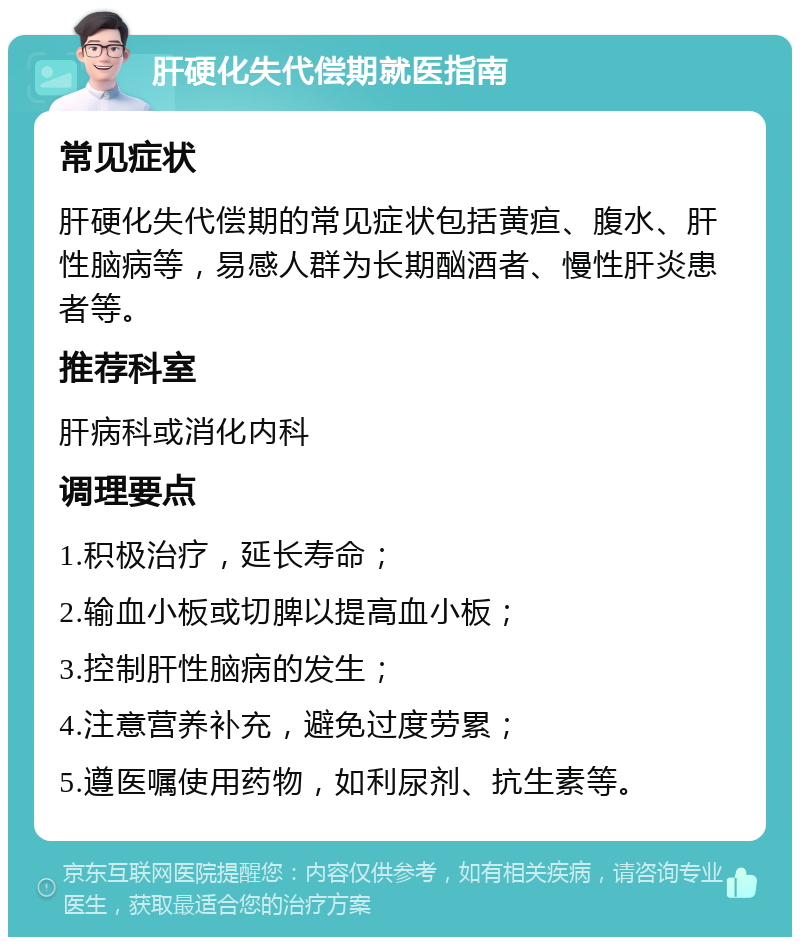 肝硬化失代偿期就医指南

常见症状

肝硬化失代偿期的常见症状包括黄疸、腹水、肝性脑病等，易感人群为长期酗酒者、慢性肝炎患者等。

推荐科室

肝病科或消化内科

调理要点

1.积极治疗，延长寿命；

2.输血小板或切脾以提高血小板；

3.控制肝性脑病的发生；

4.注意营养补充，避免过度劳累；

5.遵医嘱使用药物，如利尿剂、抗生素等。

京东互联网医院提醒您：内容仅供参考，如有相关疾病，请咨询专业医生，获取最适合您的治疗方案